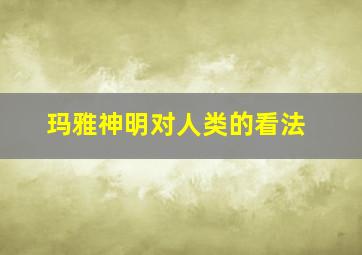 玛雅神明对人类的看法